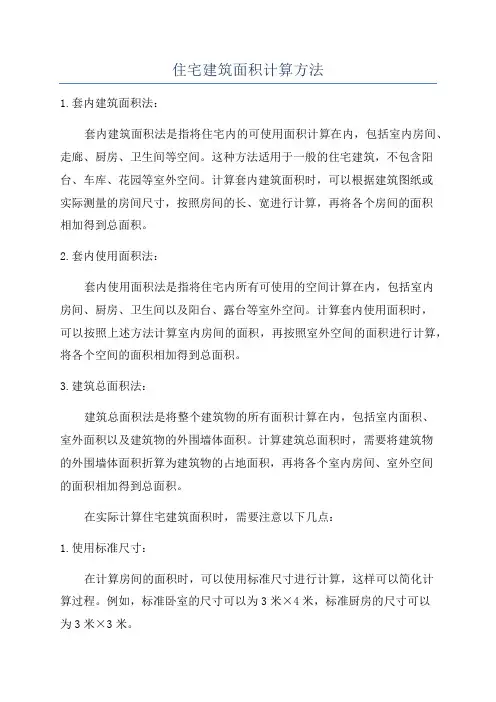 住宅建筑面积计算方法

1. 套内建筑面积法：

套内建筑面积法是指将住宅内的可使用面积计算在内，包括室内房间、走廊、厨房、卫生间等空间。这种方法适用于一般的住宅建筑，不包含阳台、车库、花园等室外空间。计算套内建筑面积时，可以根据建筑图纸或实际测量的房间尺寸，按照房间的长、宽进行计算，再将各个房间的面积相加得到总面积。

2. 套内使用面积法：

套内使用面积法是指将住宅内所有可使用的空间计算在内，包括室内房间、厨房、卫生间以及阳台、露台等室外空间。计算套内使用面积时，可以按照上述方法计算室内房间的面积，再按照室外空间的面积进行计算，将各个空间的面积相加得到总面积。

3. 建筑总面积法：

建筑总面积法是将整个建筑物的所有面积计算在内，包括室内面积、室外面积以及建筑物的外围墙体面积。计算建筑总面积时，需要将建筑物的外围墙体面积折算为建筑物的占地面积，再将各个室内房间、室外空间的面积相加得到总面积。

在实际计算住宅建筑面积时，需要注意以下几点：

1. 使用标准尺寸：

在计算房间的面积时，可以使用标准尺寸进行计算，这样可以简化计算过程。例如，标准卧室的尺寸可以为 3 米×4 米，标准厨房的尺寸可以为 3 米×3 米。